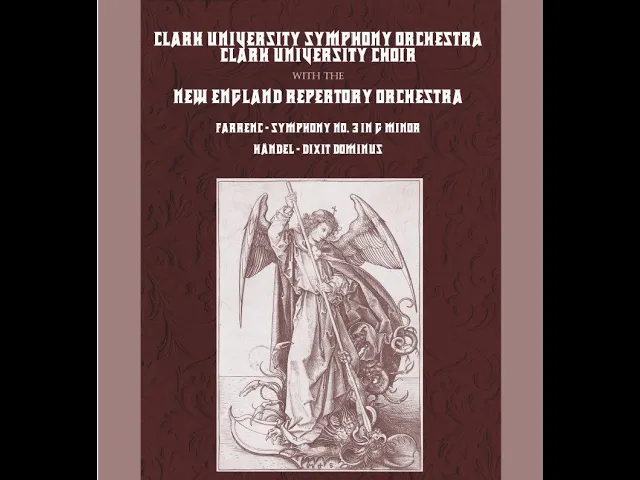 CLARK UNIVERSITY SYMPHONY ORCHESTRA
CLARK UNIVERSITY CHOIR

WITH THE

NEW ENGLAND REPERTORY ORCHESTRA

FARRENC - SYMPHONY NO. 3 IN G MINOR

HANDEL - DIXIT DOMINUS